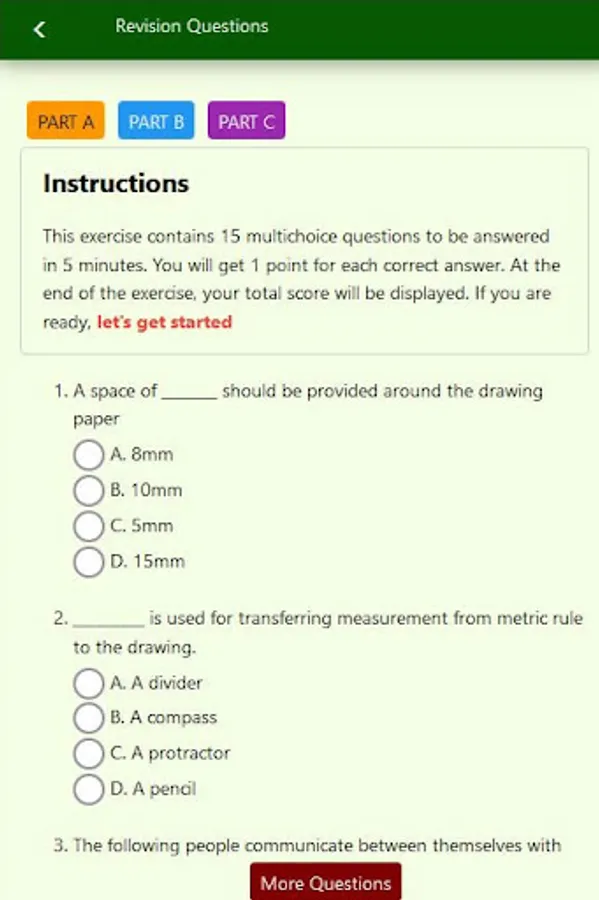 Revision Questions

PART A PART B PART C

Instructions

This exercise contains 15 multichoice questions to be answered in 5 minutes. You will get 1 point for each correct answer. At the end of the exercise, your total score will be displayed. If you are ready, let's get started

1. A space of ______ should be provided around the drawing paper

A. 8mm

B. 10mm

C. 5mm

D. 15mm

2. ________ is used for transferring measurement from metric rule to the drawing.

A. A divider

B. A compass

C. A protractor

D. A pencil

3. The following people communicate between themselves with

More Questions